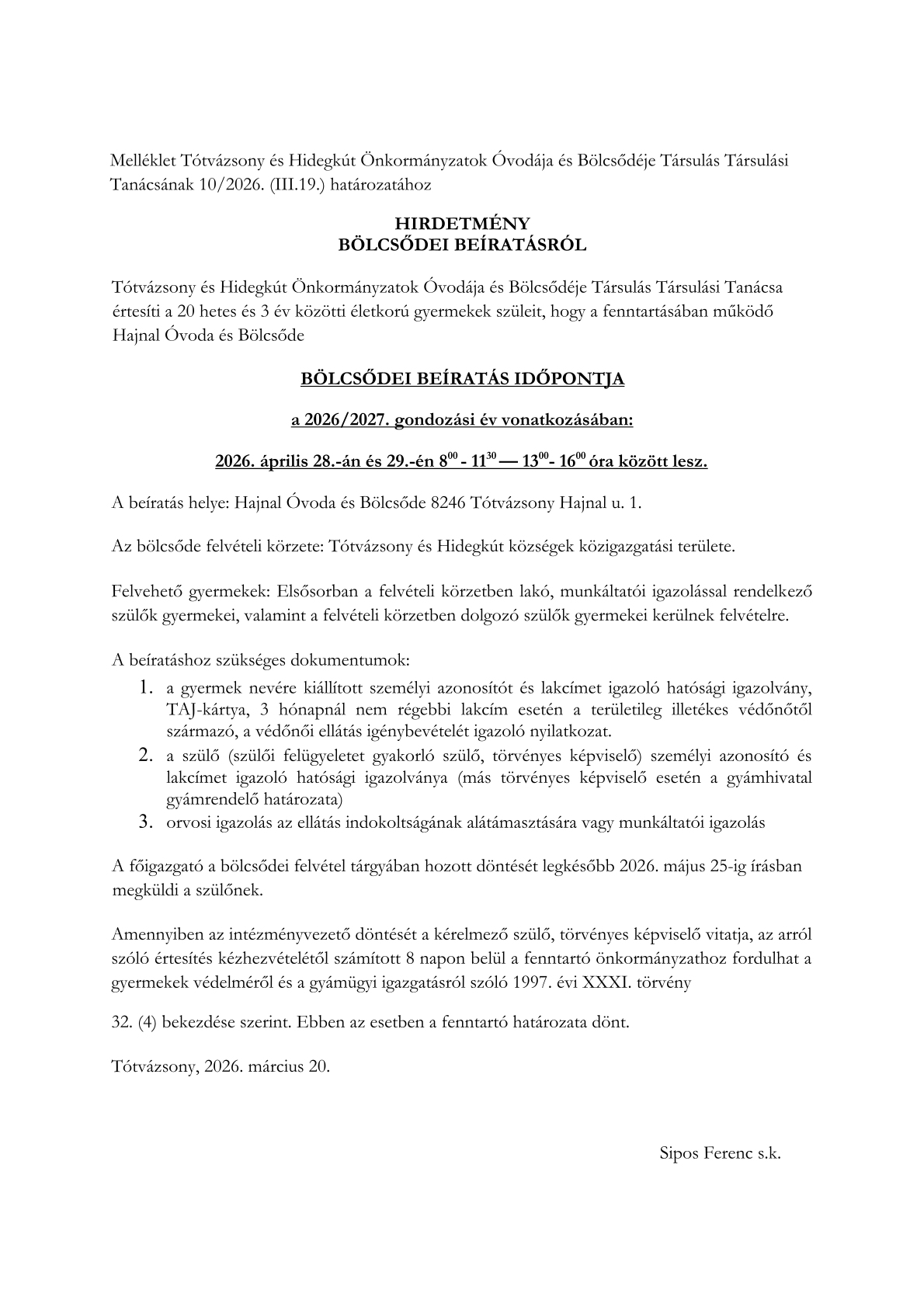 Melléklet Tótvázsony és Hidegkút Önkormányzatok Óvodája és Bölcsődéje Társulás Társulási Tanácsának 10/2026. (III.19.) határozatához

HIRDETMÉNY
BÖLCSŐDEI BEÍRATÁSRÓL

Tótvázsony és Hidegkút Önkormányzatok Óvodája és Bölcsődéje Társulás Társulási Tanácsa értesíti a 20 hetes és 3 év közötti életkorú gyermekek szüleit, hogy a fenntartásában működő Hajnal Óvoda és Bölcsőde

BÖLCSŐDEI BEÍRATÁS IDŐPONTJA

a 2026/2027. gondozási év vonatkozásában:

2026. április 28.-án és 29.-én $8^{00}$ - $11^{30}$ — $13^{00}$- $16^{00}$ óra között lesz.

A beíratás helye: Hajnal Óvoda és Bölcsőde 8246 Tótvázsony Hajnal u. 1.

Az bölcsőde felvételi körzete: Tótvázsony és Hidegkút községek közigazgatási területe.

Felvehető gyermekek: Elsősorban a felvételi körzetben lakó, munkáltatói igazolással rendelkező szülők gyermekei, valamint a felvételi körzetben dolgozó szülők gyermekei kerülnek felvételre.

A beíratáshoz szükséges dokumentumok:
1. a gyermek nevére kiállított személyi azonosítót és lakcímet igazoló hatósági igazolvány, TAJ-kártya, 3 hónapnál nem régebbi lakcím esetén a területileg illetékes védőnőtől származó, a védőnői ellátás igénybevételét igazoló nyilatkozat.
2. a szülő (szülői felügyeletet gyakorló szülő, törvényes képviselő) személyi azonosító és lakcímet igazoló hatósági igazolványa (más törvényes képviselő esetén a gyámhivatal gyámrendelő határozata)
3. orvosi igazolás az ellátás indokoltságának alátámasztására vagy munkáltatói igazolás

A főigazgató a bölcsődei felvétel tárgyában hozott döntését legkésőbb 2026. május 25-ig írásban megküldi a szülőnek.

Amennyiben az intézményvezető döntését a kérelmező szülő, törvényes képviselő vitatja, az arról szóló értesítés kézhezvételétől számított 8 napon belül a fenntartó önkormányzathoz fordulhat a gyermekek védelméről és a gyámügyi igazgatásról szóló 1997. évi XXXI. törvény

32. (4) bekezdése szerint. Ebben az esetben a fenntartó határozata dönt.

Tótvázsony, 2026. március 20.

Sipos Ferenc s.k.